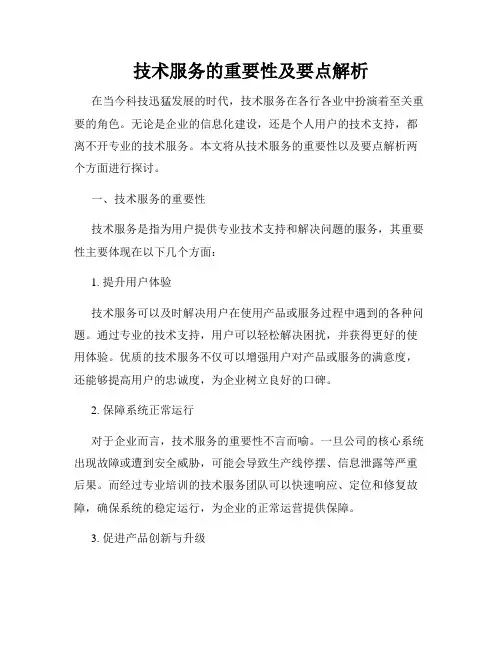 技术服务的重要性及要点解析

在当今科技迅猛发展的时代，技术服务在各行各业中扮演着至关重要的角色。无论是企业的信息化建设，还是个人用户的技术支持，都离不开专业的技术服务。本文将从技术服务的重要性以及要点解析两个方面进行探讨。

一、技术服务的重要性

技术服务是指为用户提供专业技术支持和解决问题的服务，其重要性主要体现在以下几个方面：

1. 提升用户体验

技术服务可以及时解决用户在使用产品或服务过程中遇到的各种问题。通过专业的技术支持，用户可以轻松解决困扰，并获得更好的使用体验。优质的技术服务不仅可以增强用户对产品或服务的满意度，还能够提高用户的忠诚度，为企业树立良好的口碑。

2. 保障系统正常运行

对于企业而言，技术服务的重要性不言而喻。一旦公司的核心系统出现故障或遭到安全威胁，可能会导致生产线停摆、信息泄露等严重后果。而经过专业培训的技术服务团队可以快速响应、定位和修复故障，确保系统的稳定运行，为企业的正常运营提供保障。

3. 促进产品创新与升级